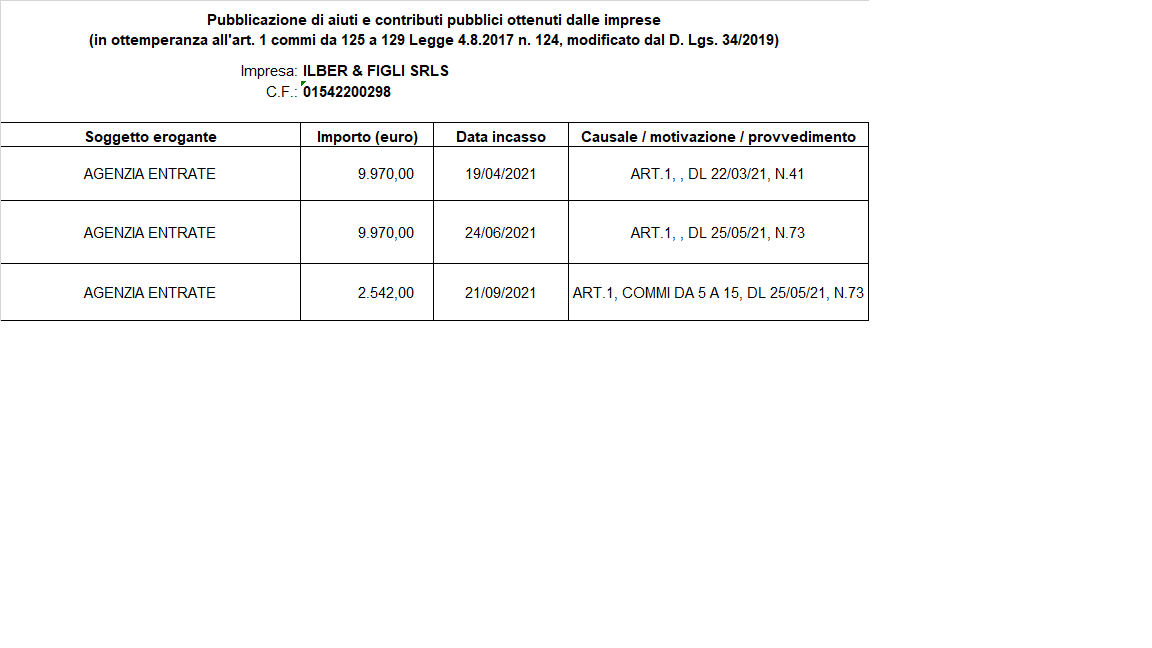 Pubblicazione di aiuti e contributi pubblici ottenuti dalle imprese
(in ottemperanza all'art. 1 commi da 125 a 129 Legge 4.8.2017 n. 124, modificato dal D. Lgs. 34/2019)

Impresa: ILBER & FIGLI SRLS
C.F.: 01542200298

| Soggetto erogante | Importo (euro) | Data incasso | Causale / motivazione / provvedimento |
|---|---|---|---|
| AGENZIA ENTRATE | 9.970,00 | 19/04/2021 | ART.1, , DL 22/03/21, N.41 |
| AGENZIA ENTRATE | 9.970,00 | 24/06/2021 | ART.1, , DL 25/05/21, N.73 |
| AGENZIA ENTRATE | 2.542,00 | 21/09/2021 | ART.1, COMMI DA 5 A 15, DL 25/05/21, N.73 |